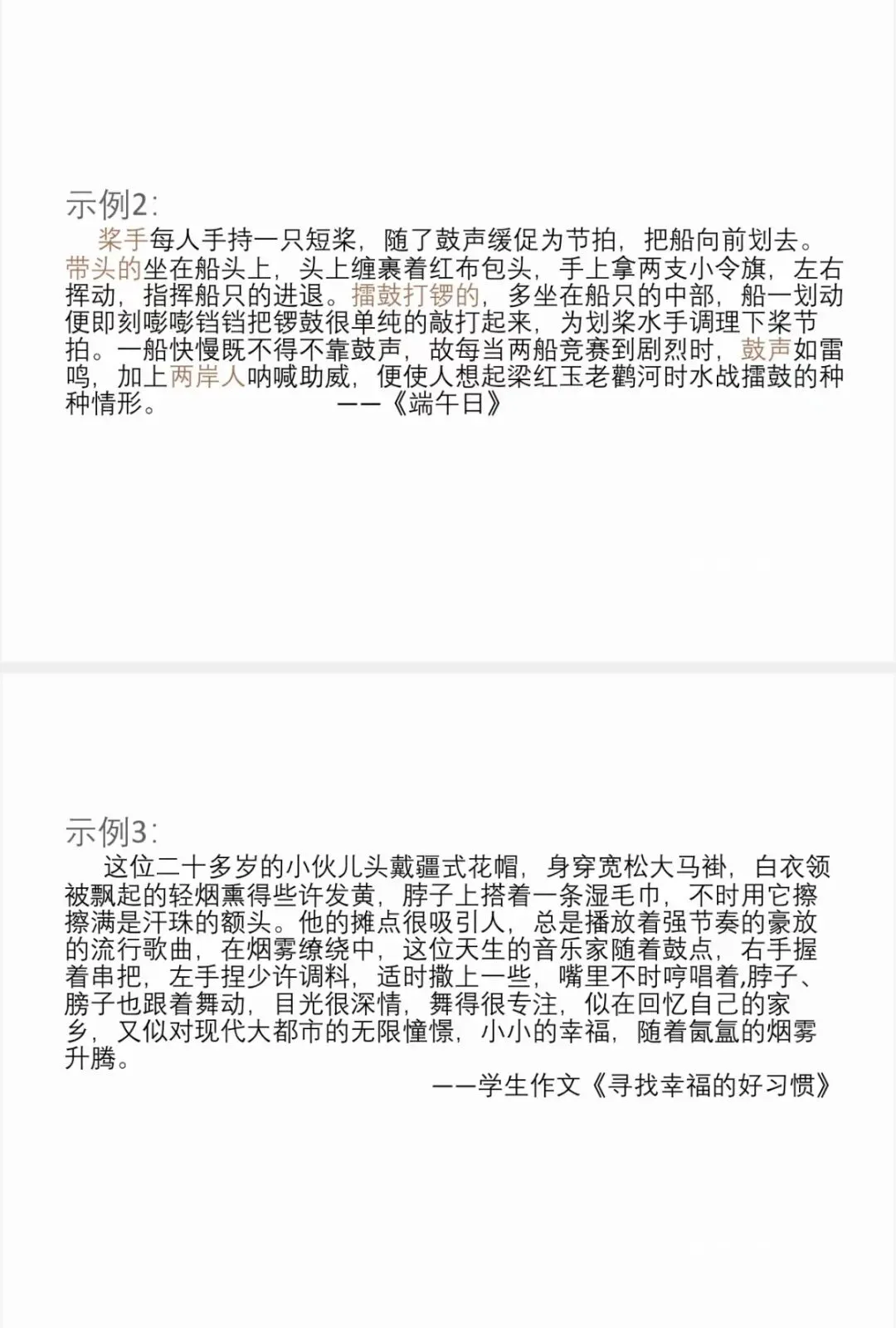 示例2:

桨手每人手持一只短桨，随了鼓声缓促为节拍，把船向前划去。带头的坐在船头上，头上缠裹着红布包头，手上拿两支小令旗，左右挥动，指挥船只的进退。擂鼓打锣的，多坐在船只的中部，船一划动便即刻嘭嘭铛铛把锣鼓很单纯的敲打起来，为划桨水手调理下桨节拍。一船快慢既不得不靠鼓声，故每当两船竞赛到剧烈时，鼓声如雷鸣，加上两岸人呐喊助威，便使人想起梁红玉老鹳河时水战擂鼓的种种情形。 ——《端午日》

示例3:

这位二十多岁的小伙儿头戴疆式花帽，身穿宽松大马褂，白衣领被飘起的轻烟熏得些许发黄，脖子上搭着一条湿毛巾，不时用它擦擦满是汗珠的额头。他的摊点很吸引人，总是播放着强节奏的豪放的流行歌曲，在烟雾缭绕中，这位天生的音乐家随着鼓点，右手握着串把，左手捏少许调料，适时撒上一些，嘴里不时哼唱着,脖子、膀子也跟着舞动，目光很深情，舞得很专注，似在回忆自己的家乡，又似对现代大都市的无限憧憬，小小的幸福，随着氤氲的烟雾升腾。

——学生作文《寻找幸福的好习惯》